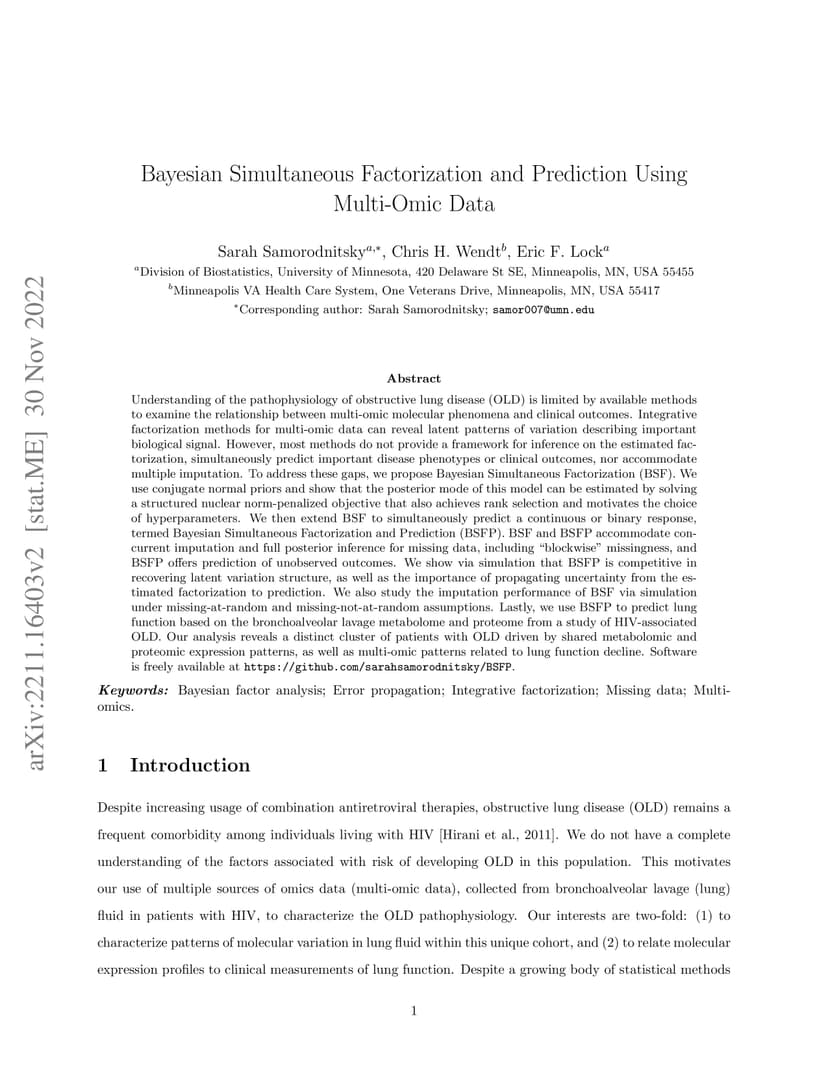 arXiv:2211.16403v2 [stat.ME] 30 Nov 2022

Bayesian Simultaneous Factorization and Prediction Using Multi-Omic Data

Sarah Samorodnitsky$^{a,*}$, Chris H. Wendt$^{b}$, Eric F. Lock$^{a}$

$^{a}$Division of Biostatistics, University of Minnesota, 420 Delaware St SE, Minneapolis, MN, USA 55455
$^{b}$Minneapolis VA Health Care System, One Veterans Drive, Minneapolis, MN, USA 55417
$^{*}$Corresponding author: Sarah Samorodnitsky; samor007@umn.edu

Abstract

Understanding of the pathophysiology of obstructive lung disease (OLD) is limited by available methods to examine the relationship between multi-omic molecular phenomena and clinical outcomes. Integrative factorization methods for multi-omic data can reveal latent patterns of variation describing important biological signal. However, most methods do not provide a framework for inference on the estimated factorization, simultaneously predict important disease phenotypes or clinical outcomes, nor accommodate multiple imputation. To address these gaps, we propose Bayesian Simultaneous Factorization (BSF). We use conjugate normal priors and show that the posterior mode of this model can be estimated by solving a structured nuclear norm-penalized objective that also achieves rank selection and motivates the choice of hyperparameters. We then extend BSF to simultaneously predict a continuous or binary response, termed Bayesian Simultaneous Factorization and Prediction (BSFP). BSF and BSFP accommodate concurrent imputation and full posterior inference for missing data, including "blockwise" missingness, and BSFP offers prediction of unobserved outcomes. We show via simulation that BSFP is competitive in recovering latent variation structure, as well as the importance of propagating uncertainty from the estimated factorization to prediction. We also study the imputation performance of BSF via simulation under missing-at-random and missing-not-at-random assumptions. Lastly, we use BSFP to predict lung function based on the bronchoalveolar lavage metabolome and proteome from a study of HIV-associated OLD. Our analysis reveals a distinct cluster of patients with OLD driven by shared metabolomic and proteomic expression patterns, as well as multi-omic patterns related to lung function decline. Software is freely available at https://github.com/sarahsamorodnitsky/BSFP.

Keywords: Bayesian factor analysis; Error propagation; Integrative factorization; Missing data; Multi-omics.

1 Introduction

Despite increasing usage of combination antiretroviral therapies, obstructive lung disease (OLD) remains a frequent comorbidity among individuals living with HIV [Hirani et al., 2011]. We do not have a complete understanding of the factors associated with risk of developing OLD in this population. This motivates our use of multiple sources of omics data (multi-omic data), collected from bronchoalveolar lavage (lung) fluid in patients with HIV, to characterize the OLD pathophysiology. Our interests are two-fold: (1) to characterize patterns of molecular variation in lung fluid within this unique cohort, and (2) to relate molecular expression profiles to clinical measurements of lung function. Despite a growing body of statistical methods

1